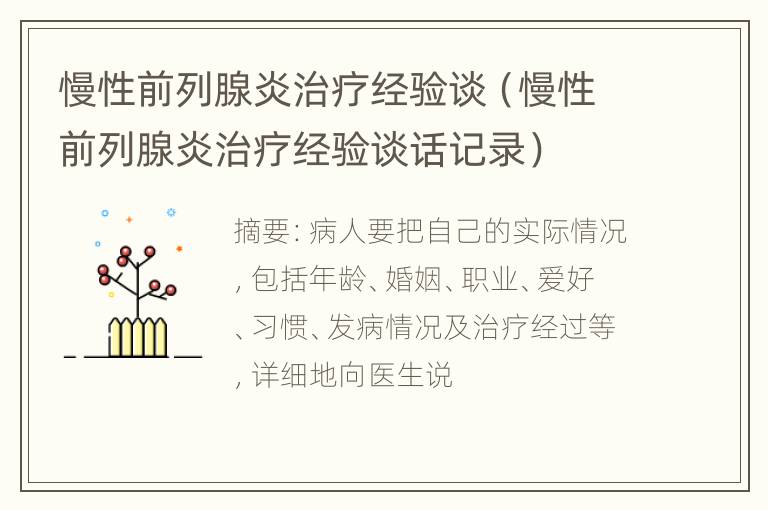 慢性前列腺炎治疗经验谈（慢性前列腺炎治疗经验谈话记录）

摘要：病人要把自己的实际情况，包括年龄、婚姻、职业、爱好、习惯、发病情况及治疗经过等，详细地向医生说